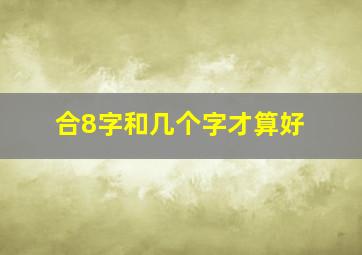 合8字和几个字才算好